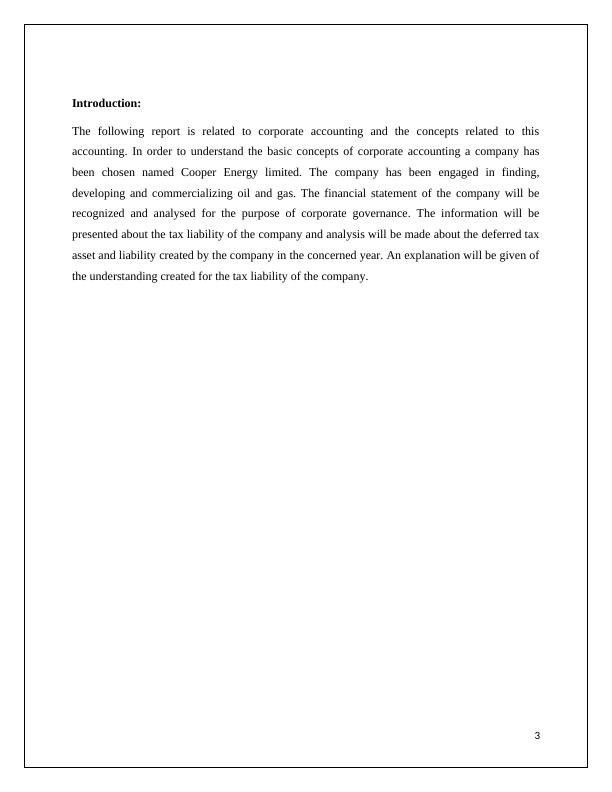 Introduction:

The following report is related to corporate accounting and the concepts related to this accounting. In order to understand the basic concepts of corporate accounting a company has been chosen named Cooper Energy limited. The company has been engaged in finding, developing and commercializing oil and gas. The financial statement of the company will be recognized and analysed for the purpose of corporate governance. The information will be presented about the tax liability of the company and analysis will be made about the deferred tax asset and liability created by the company in the concerned year. An explanation will be given of the understanding created for the tax liability of the company.

3